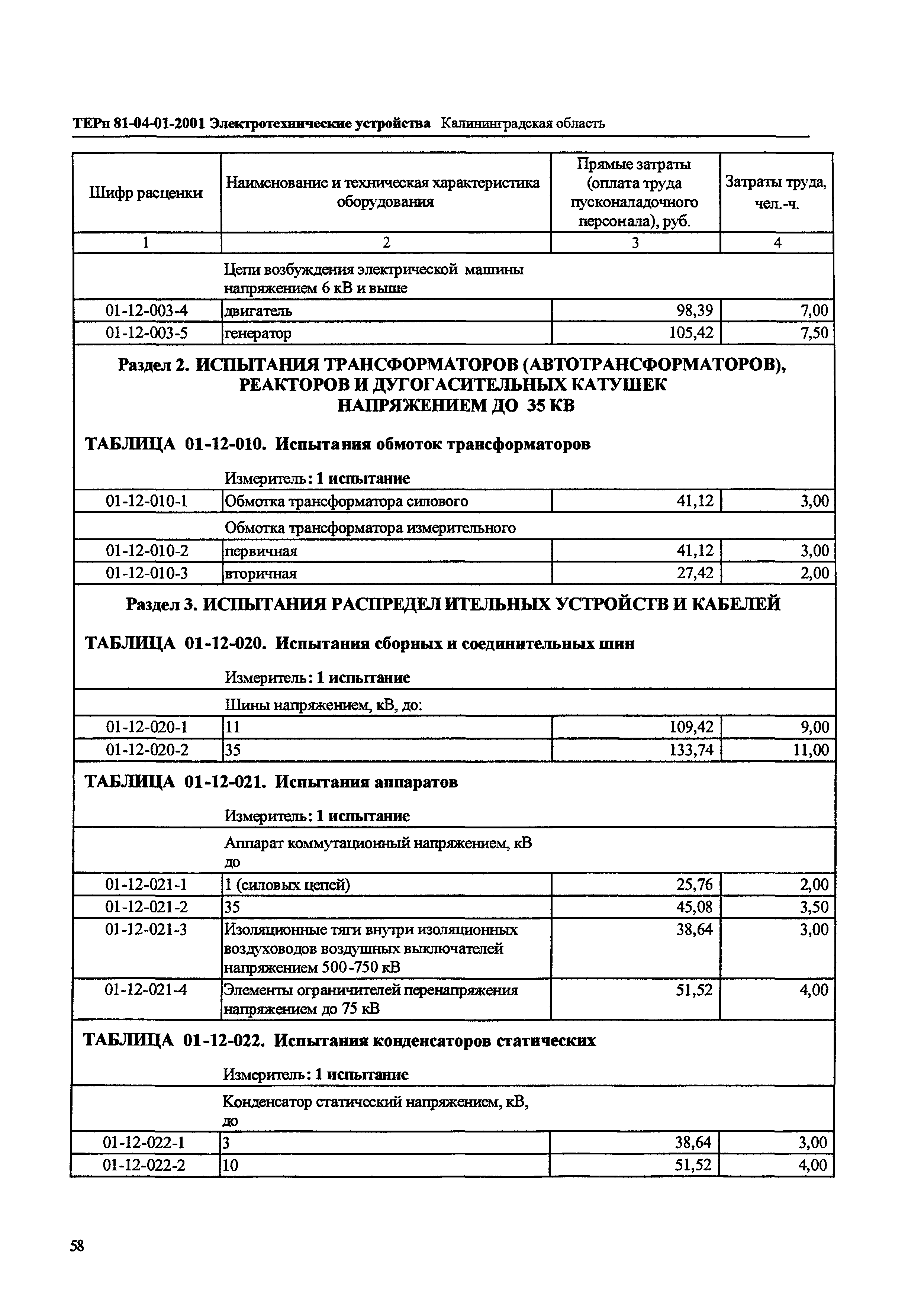 ТЕРп 81-04-01-2001 Электротехнические устройства Калининградская область

| Шифр расценки | Наименование и техническая характеристика оборудования | Прямые затраты (оплата труда пусконаладочного персонала), руб. | Затраты труда, чел.-ч. |
|---|---|---|---|
| 1 | 2 | 3 | 4 |
| | Цепи возбуждения электрической машины напряжением 6 кВ и выше | | |
| 01-12-003-4 | двигатель | 98,39 | 7,00 |
| 01-12-003-5 | генератор | 105,42 | 7,50 |

Раздел 2. ИСПЫТАНИЯ ТРАНСФОРМАТОРОВ (АВТОТРАНСФОРМАТОРОВ), РЕАКТОРОВ И ДУГОГАСИТЕЛЬНЫХ КАТУШЕК НАПРЯЖЕНИЕМ ДО 35 КВ

ТАБЛИЦА 01-12-010. Испытания обмоток трансформаторов

Измеритель: 1 испытание

| | | | |
|---|---|---|---|
| 01-12-010-1 | Обмотка трансформатора силового | 41,12 | 3,00 |
| | Обмотка трансформатора измерительного | | |
| 01-12-010-2 | первичная | 41,12 | 3,00 |
| 01-12-010-3 | вторичная | 27,42 | 2,00 |

Раздел 3. ИСПЫТАНИЯ РАСПРЕДЕЛИТЕЛЬНЫХ УСТРОЙСТВ И КАБЕЛЕЙ

ТАБЛИЦА 01-12-020. Испытания сборных и соединительных шин

Измеритель: 1 испытание

| | | | |
|---|---|---|---|
| | Шины напряжением, кВ, до: | | |
| 01-12-020-1 | 11 | 109,42 | 9,00 |
| 01-12-020-2 | 35 | 133,74 | 11,00 |

ТАБЛИЦА 01-12-021. Испытания аппаратов

Измеритель: 1 испытание

| | | | |
|---|---|---|---|
| | Аппарат коммутационный напряжением, кВ до | | |
| 01-12-021-1 | 1 (силовых цепей) | 25,76 | 2,00 |
| 01-12-021-2 | 35 | 45,08 | 3,50 |
| 01-12-021-3 | Изоляционные тяги внутри изоляционных воздуховодов воздушных выключателей напряжением 500-750 кВ | 38,64 | 3,00 |
| 01-12-021-4 | Элементы ограничителей перенапряжения напряжением до 75 кВ | 51,52 | 4,00 |

ТАБЛИЦА 01-12-022. Испытания конденсаторов статических

Измеритель: 1 испытание

| | | | |
|---|---|---|---|
| | Конденсатор статический напряжением, кВ, до | | |
| 01-12-022-1 | 3 | 38,64 | 3,00 |
| 01-12-022-2 | 10 | 51,52 | 4,00 |

58